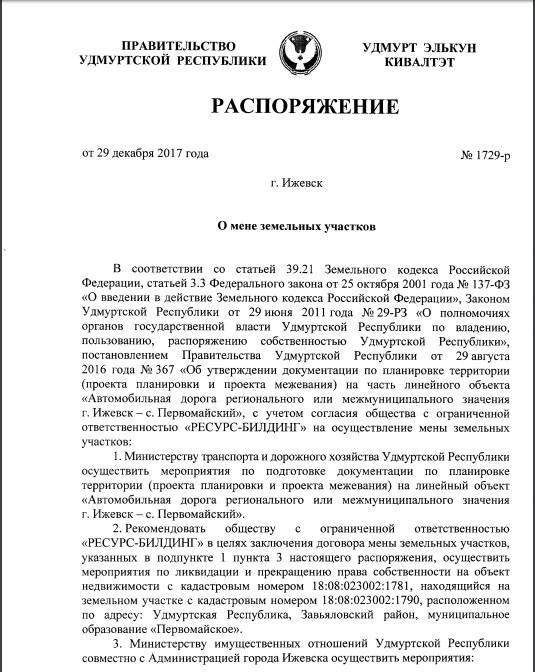 ПРАВИТЕЛЬСТВО УДМУРТСКОЙ РЕСПУБЛИКИ

УДМУРТ ЭЛЬКУН КИВАЛТЭТ

РАСПОРЯЖЕНИЕ

от 29 декабря 2017 года

№ 1729-р

г. Ижевск

О мене земельных участков

В соответствии со статьей 39.21 Земельного кодекса Российской Федерации, статьей 3.3 Федерального закона от 25 октября 2001 года № 137-ФЗ «О введении в действие Земельного кодекса Российской Федерации», Законом Удмуртской Республики от 29 июня 2011 года № 29-РЗ «О полномочиях органов государственной власти Удмуртской Республики по владению, пользованию, распоряжению собственностью Удмуртской Республики», постановлением Правительства Удмуртской Республики от 29 августа 2016 года № 367 «Об утверждении документации по планировке территории (проекта планировки и проекта межевания) на часть линейного объекта «Автомобильная дорога регионального или межмуниципального значения г. Ижевск – с. Первомайский», с учетом согласия общества с ограниченной ответственностью «РЕСУРС-БИЛДИНГ» на осуществление мены земельных участков:

1. Министерству транспорта и дорожного хозяйства Удмуртской Республики осуществить мероприятия по подготовке документации по планировке территории (проекта планировки и проекта межевания) на линейный объект «Автомобильная дорога регионального или межмуниципального значения г. Ижевск – с. Первомайский».

2. Рекомендовать обществу с ограниченной ответственностью «РЕСУРС-БИЛДИНГ» в целях заключения договора мены земельных участков, указанных в подпункте 1 пункта 3 настоящего распоряжения, осуществить мероприятия по ликвидации и прекращению права собственности на объект недвижимости с кадастровым номером 18:08:023002:1781, находящийся на земельном участке с кадастровым номером 18:08:023002:1790, расположенном по адресу: Удмуртская Республика, Завьяловский район, муниципальное образование «Первомайское».

3. Министерству имущественных отношений Удмуртской Республики совместно с Администрацией города Ижевска осуществить мероприятия: